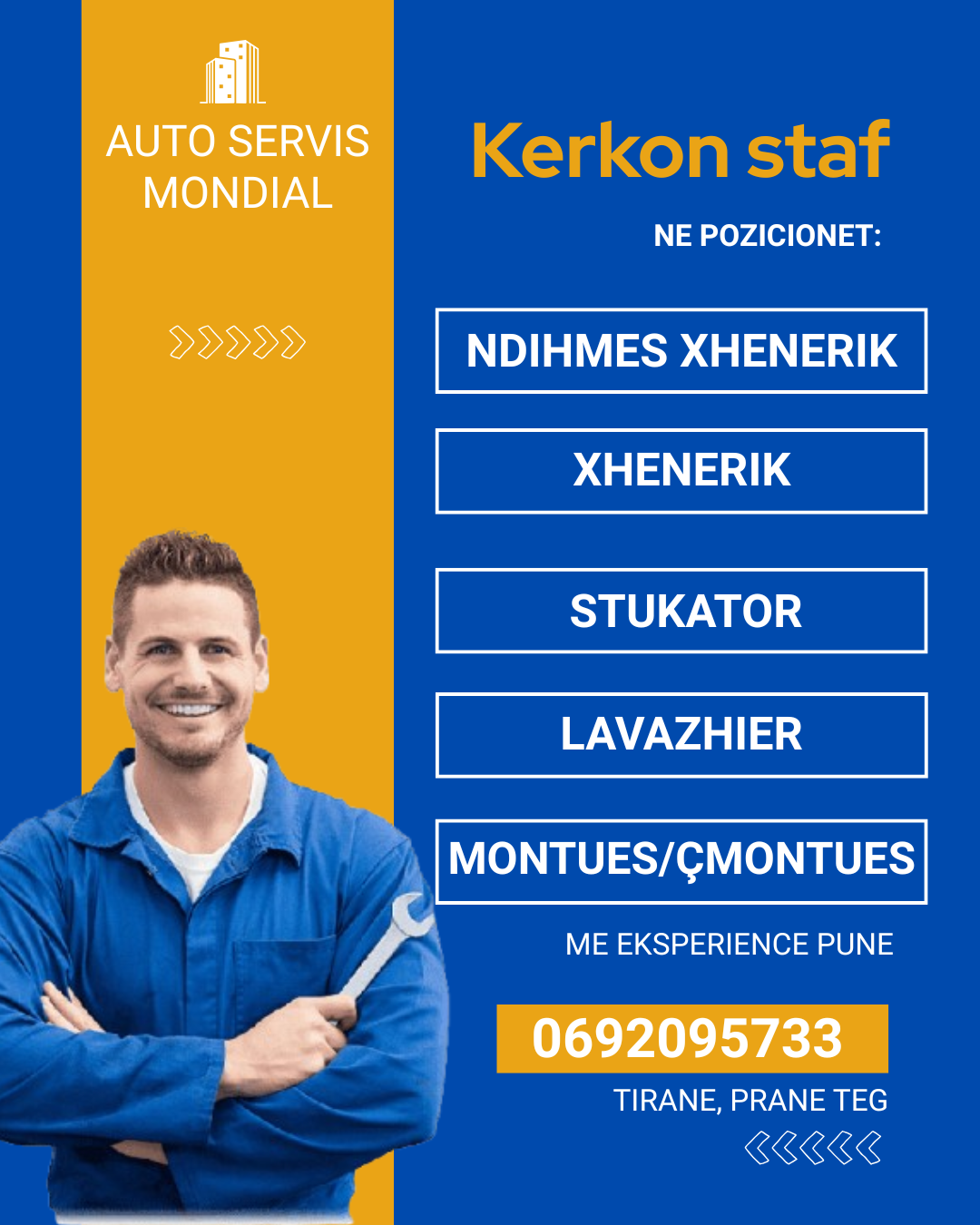 AUTO SERVIS MONDIAL

Kerkon staf

NE POZICIONET:

NDIHMES XHENERIK

XHENERIK

STUKATOR

LAVAZHIER

MONTUES/ÇMONTUES

ME EKSPERIENCE PUNE

0692095733

TIRANE, PRANE TEG